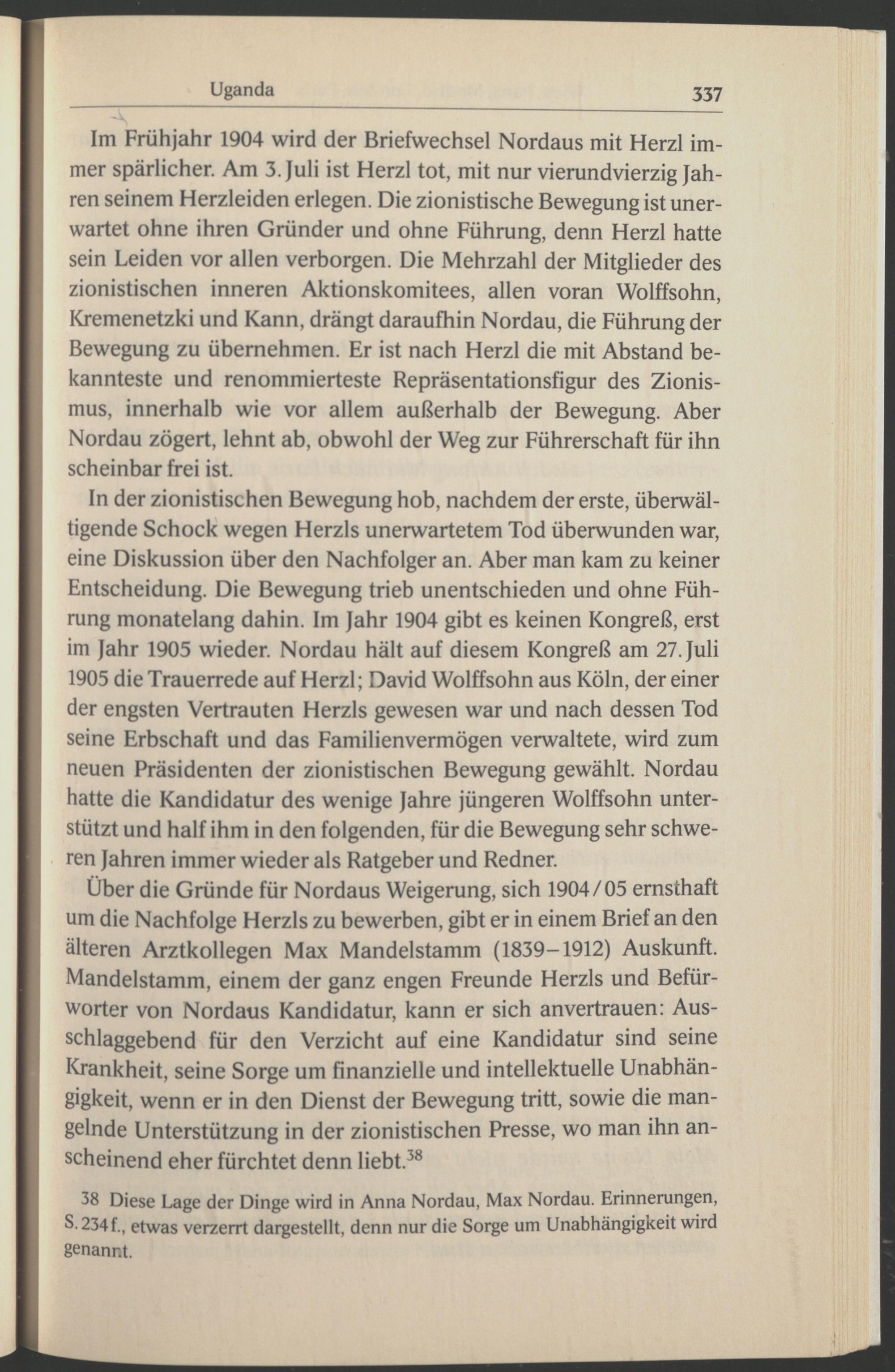 Uganda 337

Im Frühjahr 1904 wird der Briefwechsel Nordaus mit Herzl immer spärlicher. Am 3. Juli ist Herzl tot, mit nur vierundvierzig Jahren seinem Herzleiden erlegen. Die zionistische Bewegung ist unerwartet ohne ihren Gründer und ohne Führung, denn Herzl hatte sein Leiden vor allen verborgen. Die Mehrzahl der Mitglieder des zionistischen inneren Aktionskomitees, allen voran Wolffsohn, Kremenetzki und Kann, drängt daraufhin Nordau, die Führung der Bewegung zu übernehmen. Er ist nach Herzl die mit Abstand bekannteste und renommierteste Repräsentationsfigur des Zionismus, innerhalb wie vor allem außerhalb der Bewegung. Aber Nordau zögert, lehnt ab, obwohl der Weg zur Führerschaft für ihn scheinbar frei ist.

In der zionistischen Bewegung hob, nachdem der erste, überwältigende Schock wegen Herzls unerwartetem Tod überwunden war, eine Diskussion über den Nachfolger an. Aber man kam zu keiner Entscheidung. Die Bewegung trieb unentschieden und ohne Führung monatelang dahin. Im Jahr 1904 gibt es keinen Kongreß, erst im Jahr 1905 wieder. Nordau hält auf diesem Kongreß am 27. Juli 1905 die Trauerrede auf Herzl; David Wolffsohn aus Köln, der einer der engsten Vertrauten Herzls gewesen war und nach dessen Tod seine Erbschaft und das Familienvermögen verwaltete, wird zum neuen Präsidenten der zionistischen Bewegung gewählt. Nordau hatte die Kandidatur des wenige Jahre jüngeren Wolffsohn unterstützt und half ihm in den folgenden, für die Bewegung sehr schweren Jahren immer wieder als Ratgeber und Redner.

Über die Gründe für Nordaus Weigerung, sich 1904/05 ernsthaft um die Nachfolge Herzls zu bewerben, gibt er in einem Brief an den älteren Arztkollegen Max Mandelstamm (1839–1912) Auskunft. Mandelstamm, einem der ganz engen Freunde Herzls und Befürworter von Nordaus Kandidatur, kann er sich anvertrauen: Ausschlaggebend für den Verzicht auf eine Kandidatur sind seine Krankheit, seine Sorge um finanzielle und intellektuelle Unabhängigkeit, wenn er in den Dienst der Bewegung tritt, sowie die mangelnde Unterstützung in der zionistischen Presse, wo man ihn anscheinend eher fürchtet denn liebt.$^{38}$

38 Diese Lage der Dinge wird in Anna Nordau, Max Nordau. Erinnerungen, S. 234 f., etwas verzerrt dargestellt, denn nur die Sorge um Unabhängigkeit wird genannt.